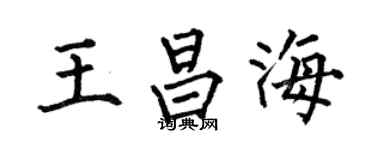 王昌海

词典网